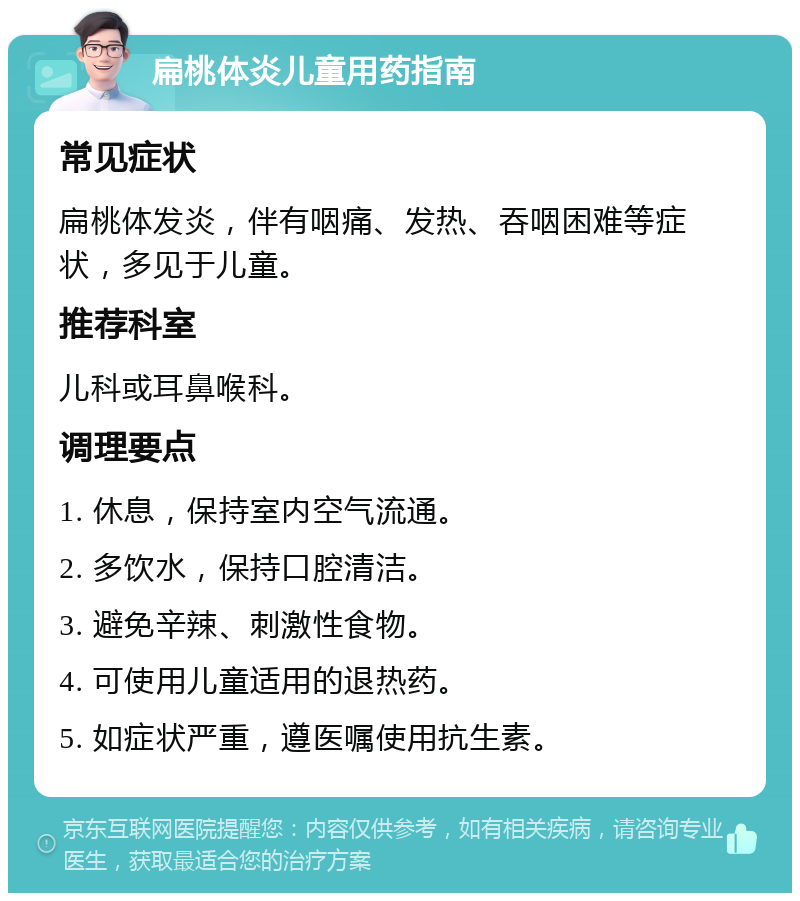 扁桃体炎儿童用药指南

常见症状

扁桃体发炎，伴有咽痛、发热、吞咽困难等症状，多见于儿童。

推荐科室

儿科或耳鼻喉科。

调理要点

1. 休息，保持室内空气流通。

2. 多饮水，保持口腔清洁。

3. 避免辛辣、刺激性食物。

4. 可使用儿童适用的退热药。

5. 如症状严重，遵医嘱使用抗生素。

京东互联网医院提醒您：内容仅供参考，如有相关疾病，请咨询专业医生，获取最适合您的治疗方案